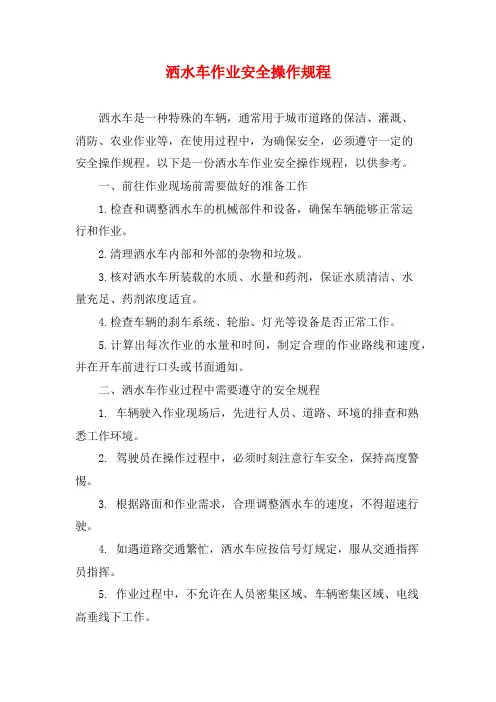 洒水车作业安全操作规程

洒水车是一种特殊的车辆，通常用于城市道路的保洁、灌溉、消防、农业作业等，在使用过程中，为确保安全，必须遵守一定的安全操作规程。以下是一份洒水车作业安全操作规程，以供参考。

一、前往作业现场前需要做好的准备工作

1.检查和调整洒水车的机械部件和设备，确保车辆能够正常运行和作业。

2.清理洒水车内部和外部的杂物和垃圾。

3.核对洒水车所装载的水质、水量和药剂，保证水质清洁、水量充足、药剂浓度适宜。

4.检查车辆的刹车系统、轮胎、灯光等设备是否正常工作。

5.计算出每次作业的水量和时间，制定合理的作业路线和速度，并在开车前进行口头或书面通知。

二、洒水车作业过程中需要遵守的安全规程

1. 车辆驶入作业现场后，先进行人员、道路、环境的排查和熟悉工作环境。

2. 驾驶员在操作过程中，必须时刻注意行车安全，保持高度警惕。

3. 根据路面和作业需求，合理调整洒水车的速度，不得超速行驶。

4. 如遇道路交通繁忙，洒水车应按信号灯规定，服从交通指挥员指挥。

5. 作业过程中，不允许在人员密集区域、车辆密集区域、电线高垂线下工作。